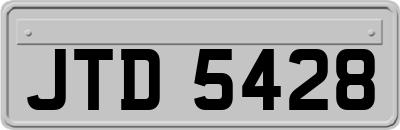 JTD 5428